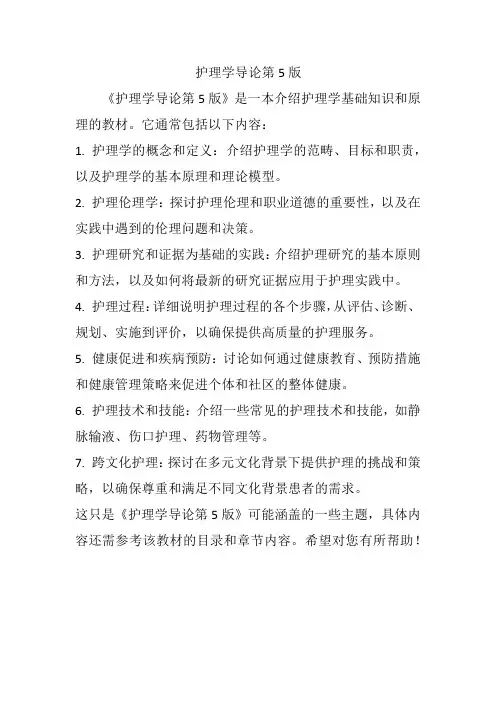 护理学导论第 5 版

《护理学导论第 5 版》是一本介绍护理学基础知识和原理的教材。它通常包括以下内容：

1. 护理学的概念和定义：介绍护理学的范畴、目标和职责，以及护理学的基本原理和理论模型。

2. 护理伦理学：探讨护理伦理和职业道德的重要性，以及在实践中遇到的伦理问题和决策。

3. 护理研究和证据为基础的实践：介绍护理研究的基本原则和方法，以及如何将最新的研究证据应用于护理实践中。

4. 护理过程：详细说明护理过程的各个步骤，从评估、诊断、规划、实施到评价，以确保提供高质量的护理服务。

5. 健康促进和疾病预防：讨论如何通过健康教育、预防措施和健康管理策略来促进个体和社区的整体健康。

6. 护理技术和技能：介绍一些常见的护理技术和技能，如静脉输液、伤口护理、药物管理等。

7. 跨文化护理：探讨在多元文化背景下提供护理的挑战和策略，以确保尊重和满足不同文化背景患者的需求。

这只是《护理学导论第 5 版》可能涵盖的一些主题，具体内容还需参考该教材的目录和章节内容。希望对您有所帮助！